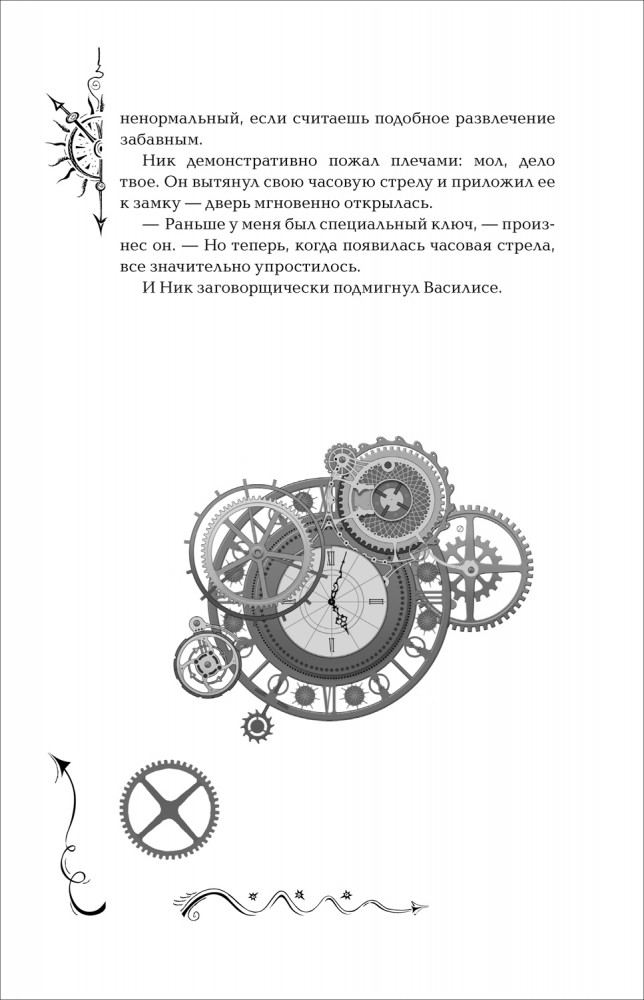 ненормальный, если считаешь подобное развлечение забавным.

Ник демонстративно пожал плечами: мол, дело твое. Он вытянул свою часовую стрелу и приложил ее к замку — дверь мгновенно открылась.

— Раньше у меня был специальный ключ, — произнес он. — Но теперь, когда появилась часовая стрела, все значительно упростилось.

И Ник заговорщически подмигнул Василисе.